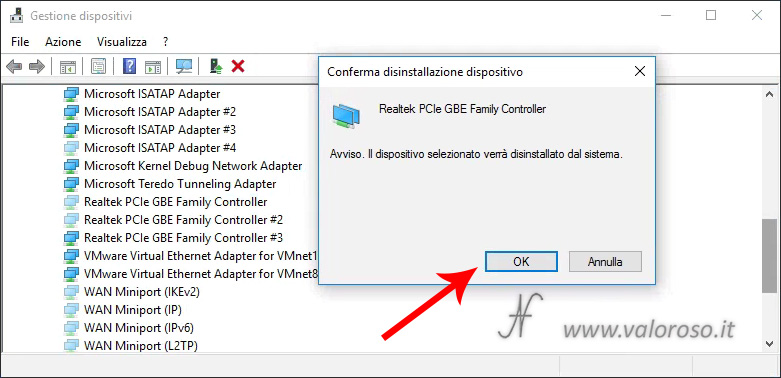 Gestione dispositivi

File Azione Visualizza ?

Microsoft ISATAP Adapter
Microsoft ISATAP Adapter #2
Microsoft ISATAP Adapter #3
Microsoft ISATAP Adapter #4
Microsoft Kernel Debug Network Adapter
Microsoft Teredo Tunneling Adapter
Realtek PCIe GBE Family Controller
Realtek PCIe GBE Family Controller #2
Realtek PCIe GBE Family Controller #3
VMware Virtual Ethernet Adapter for VMnet1
VMware Virtual Ethernet Adapter for VMnet8
WAN Miniport (IKEv2)
WAN Miniport (IP)
WAN Miniport (IPv6)
WAN Miniport (L2TP)

Conferma disinstallazione dispositivo

Realtek PCIe GBE Family Controller

Avviso. Il dispositivo selezionato verrà disinstallato dal sistema.

OK Annulla

www.valoroso.it